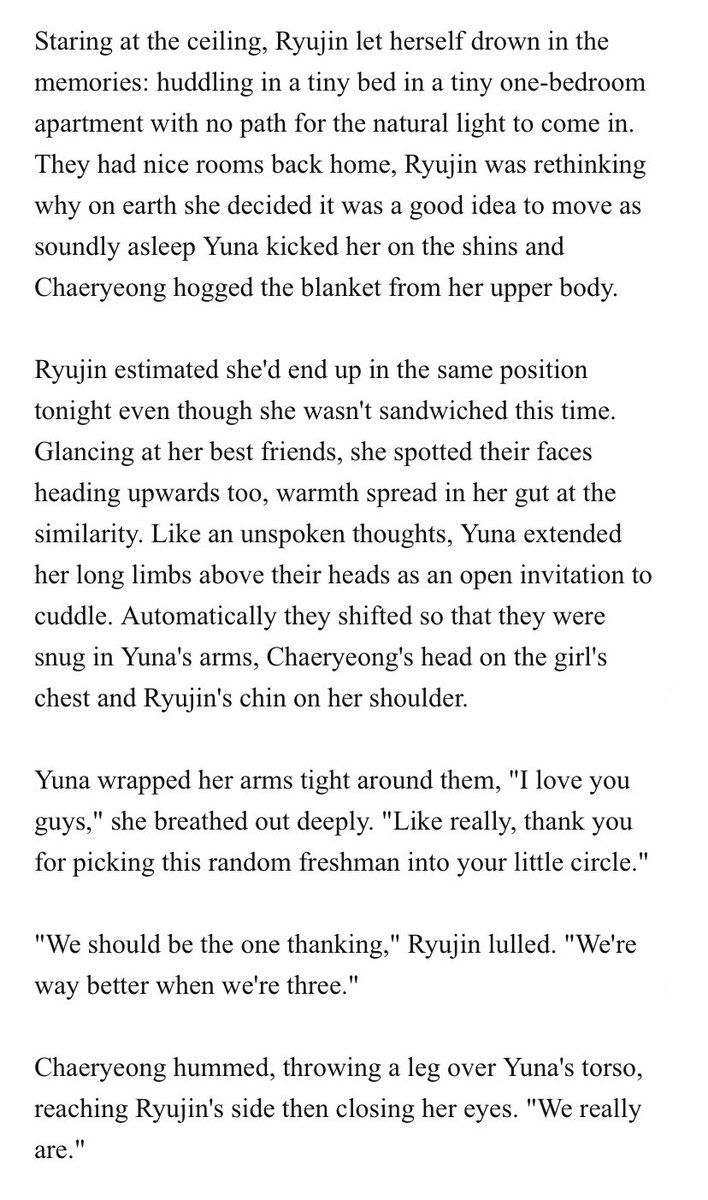 Staring at the ceiling, Ryujin let herself drown in the memories: huddling in a tiny bed in a tiny one-bedroom apartment with no path for the natural light to come in. They had nice rooms back home, Ryujin was rethinking why on earth she decided it was a good idea to move as soundly asleep Yuna kicked her on the shins and Chaeryeong hogged the blanket from her upper body.

Ryujin estimated she'd end up in the same position tonight even though she wasn't sandwiched this time. Glancing at her best friends, she spotted their faces heading upwards too, warmth spread in her gut at the similarity. Like an unspoken thoughts, Yuna extended her long limbs above their heads as an open invitation to cuddle. Automatically they shifted so that they were snug in Yuna's arms, Chaeryeong's head on the girl's chest and Ryujin's chin on her shoulder.

Yuna wrapped her arms tight around them, "I love you guys," she breathed out deeply. "Like really, thank you for picking this random freshman into your little circle."

"We should be the one thanking," Ryujin lulled. "We're way better when we're three."

Chaeryeong hummed, throwing a leg over Yuna's torso, reaching Ryujin's side then closing her eyes. "We really are."